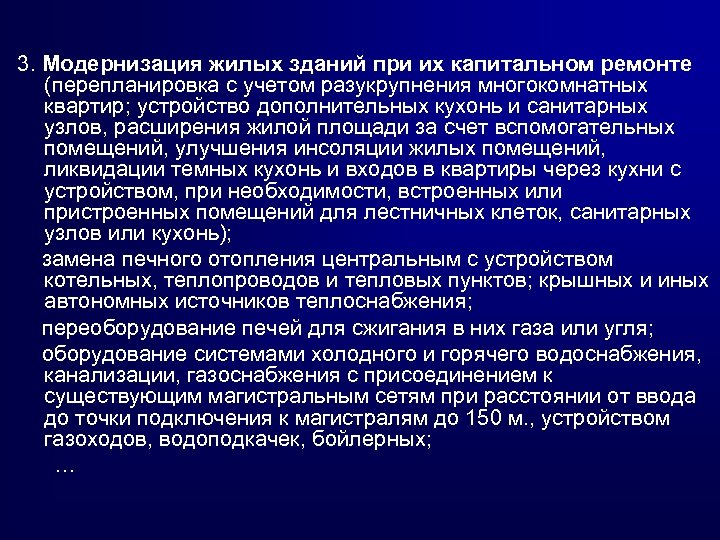 3. Модернизация жилых зданий при их капитальном ремонте (перепланировка с учетом разукрупнения многокомнатных квартир; устройство дополнительных кухонь и санитарных узлов, расширения жилой площади за счет вспомогательных помещений, улучшения инсоляции жилых помещений, ликвидации темных кухонь и входов в квартиры через кухни с устройством, при необходимости, встроенных или пристроенных помещений для лестничных клеток, санитарных узлов или кухонь);

замена печного отопления центральным с устройством котельных, теплопроводов и тепловых пунктов; крышных и иных автономных источников теплоснабжения;

переоборудование печей для сжигания в них газа или угля;

оборудование системами холодного и горячего водоснабжения, канализации, газоснабжения с присоединением к существующим магистральным сетям при расстоянии от ввода до точки подключения к магистралям до 150 м., устройством газоходов, водоподкачек, бойлерных;

…